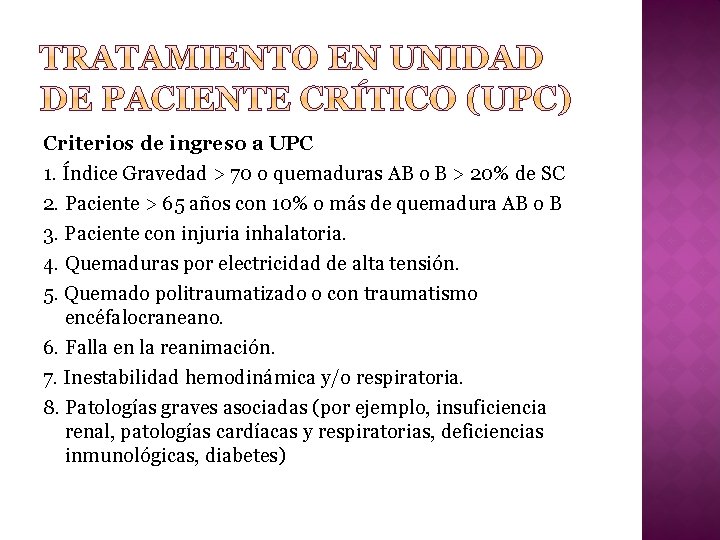 TRATAMIENTO EN UNIDAD DE PACIENTE CRÍTICO (UPC)

Criterios de ingreso a UPC

1. Índice Gravedad > 70 o quemaduras AB o B > 20% de SC
2. Paciente > 65 años con 10% o más de quemadura AB o B
3. Paciente con injuria inhalatoria.
4. Quemaduras por electricidad de alta tensión.
5. Quemado politraumatizado o con traumatismo encéfalocraneano.
6. Falla en la reanimación.
7. Inestabilidad hemodinámica y/o respiratoria.
8. Patologías graves asociadas (por ejemplo, insuficiencia renal, patologías cardíacas y respiratorias, deficiencias inmunológicas, diabetes)